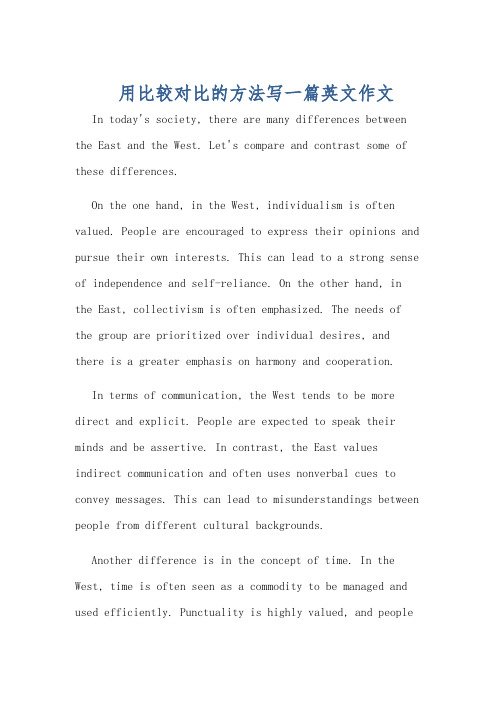 用比较对比的方法写一篇英文作文

In today's society, there are many differences between the East and the West. Let's compare and contrast some of these differences.

On the one hand, in the West, individualism is often valued. People are encouraged to express their opinions and pursue their own interests. This can lead to a strong sense of independence and self-reliance. On the other hand, in the East, collectivism is often emphasized. The needs of the group are prioritized over individual desires, and there is a greater emphasis on harmony and cooperation.

In terms of communication, the West tends to be more direct and explicit. People are expected to speak their minds and be assertive. In contrast, the East values indirect communication and often uses nonverbal cues to convey messages. This can lead to misunderstandings between people from different cultural backgrounds.

Another difference is in the concept of time. In the West, time is often seen as a commodity to be managed and used efficiently. Punctuality is highly valued, and people